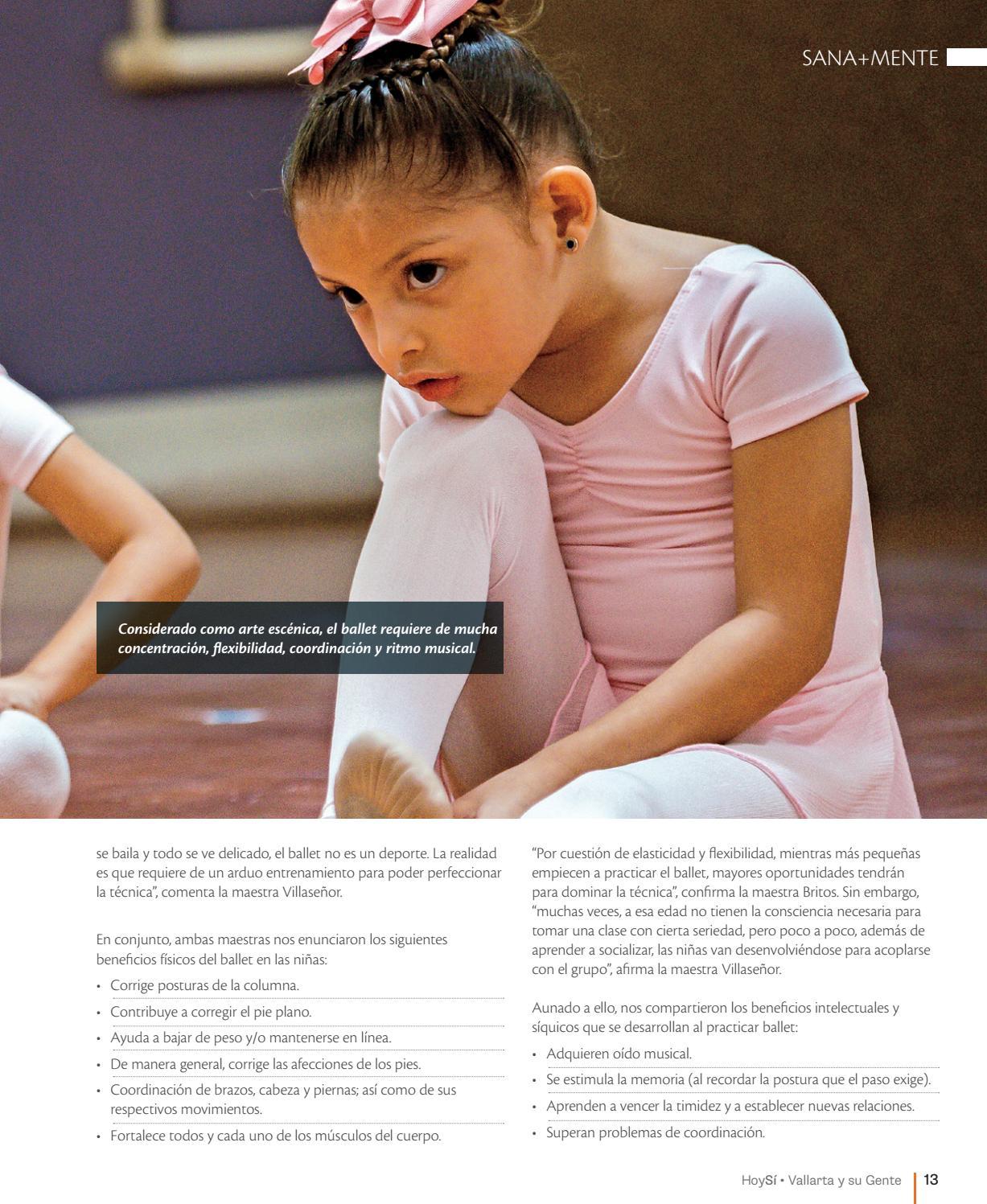 SANA+MENTE

Considerado como arte escénica, el ballet requiere de mucha concentración, flexibilidad, coordinación y ritmo musical.

se baila y todo se ve delicado, el ballet no es un deporte. La realidad es que requiere de un arduo entrenamiento para poder perfeccionar la técnica", comenta la maestra Villaseñor.

En conjunto, ambas maestras nos enunciaron los siguientes beneficios físicos del ballet en las niñas:

• Corrige posturas de la columna.
• Contribuye a corregir el pie plano.
• Ayuda a bajar de peso y/o mantenerse en línea.
• De manera general, corrige las afecciones de los pies.
• Coordinación de brazos, cabeza y piernas; así como de sus respectivos movimientos.
• Fortalece todos y cada uno de los músculos del cuerpo.

"Por cuestión de elasticidad y flexibilidad, mientras más pequeñas empiecen a practicar el ballet, mayores oportunidades tendrán para dominar la técnica", confirma la maestra Britos. Sin embargo, "muchas veces, a esa edad no tienen la consciencia necesaria para tomar una clase con cierta seriedad, pero poco a poco, además de aprender a socializar, las niñas van desenvolviéndose para acoplarse con el grupo", afirma la maestra Villaseñor.

Aunado a ello, nos compartieron los beneficios intelectuales y síquicos que se desarrollan al practicar ballet:

• Adquieren oído musical.
• Se estimula la memoria (al recordar la postura que el paso exige).
• Aprenden a vencer la timidez y a establecer nuevas relaciones.
• Superan problemas de coordinación.

HoySí • Vallarta y su Gente 13